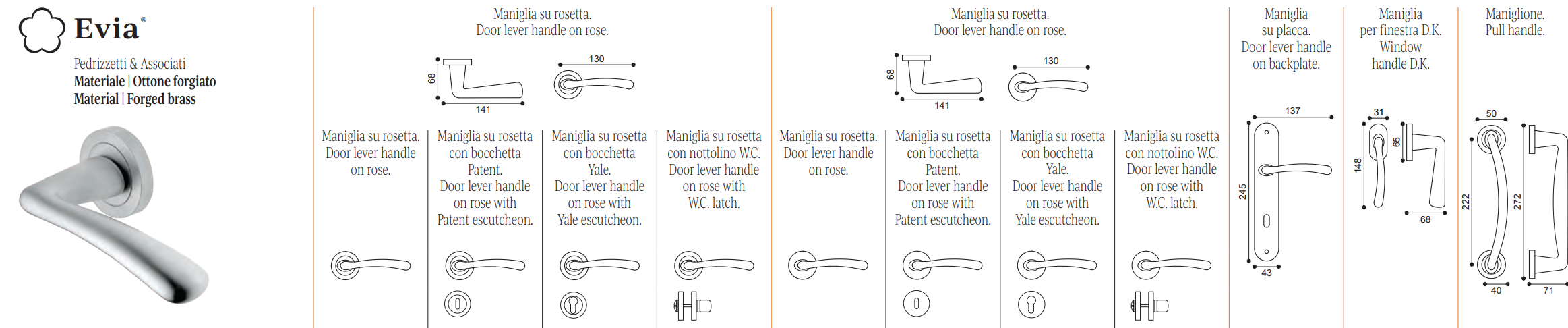 Evia®

Pedrizzetti & Associati
Materiale | Ottone forgiato
Material | Forged brass

Maniglia su rosetta.
Door lever handle on rose.

68
141
130

Maniglia su rosetta.
Door lever handle on rose.

Maniglia su rosetta con bocchetta Patent.
Door lever handle on rose with Patent escutcheon.

Maniglia su rosetta con bocchetta Yale.
Door lever handle on rose with Yale escutcheon.

Maniglia su rosetta con nottolino W.C.
Door lever handle on rose with W.C. latch.

Maniglia su rosetta.
Door lever handle on rose.

68
141
130

Maniglia su rosetta.
Door lever handle on rose.

Maniglia su rosetta con bocchetta Patent.
Door lever handle on rose with Patent escutcheon.

Maniglia su rosetta con bocchetta Yale.
Door lever handle on rose with Yale escutcheon.

Maniglia su rosetta con nottolino W.C.
Door lever handle on rose with W.C. latch.

Maniglia su placca.
Door lever handle on backplate.

137
245
43

Maniglia per finestra D.K.
Window handle D.K.

31
148
65
68

Maniglione.
Pull handle.

50
222
272
40
71